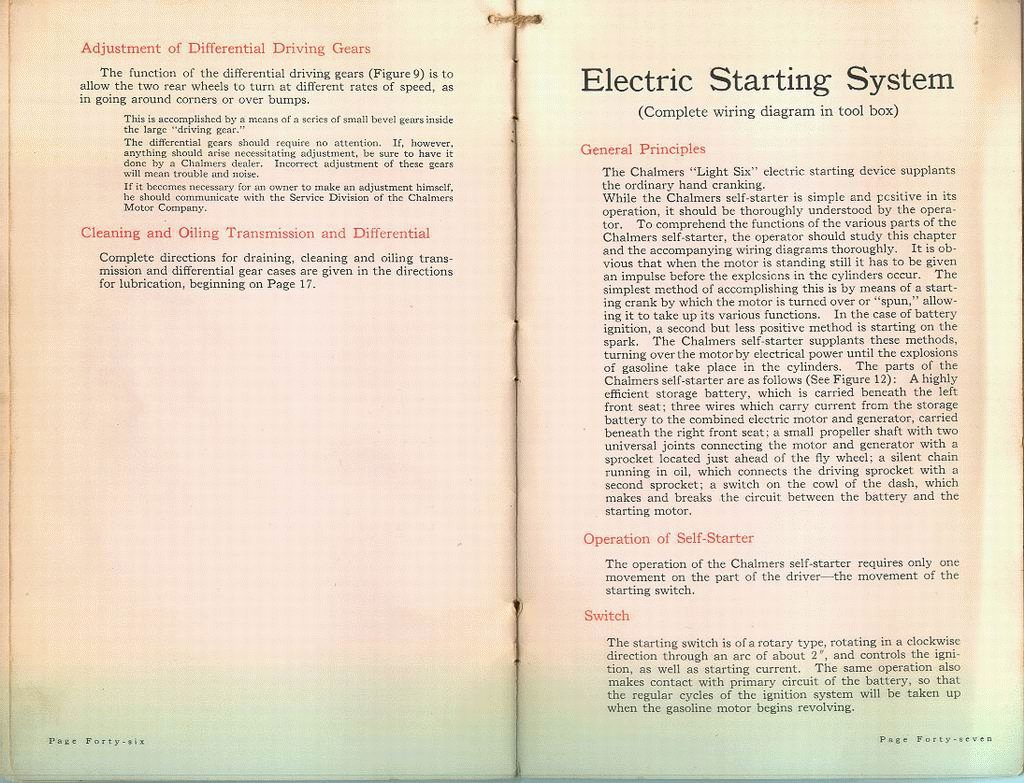 Adjustment of Differential Driving Gears

The function of the differential driving gears (Figure 9) is to allow the two rear wheels to turn at different rates of speed, as in going around corners or over bumps.

This is accomplished by a means of a series of small bevel gears inside the large "driving gear."

The differential gears should require no attention. If, however, anything should arise necessitating adjustment, be sure to have it done by a Chalmers dealer. Incorrect adjustment of these gears will mean trouble and noise.

If it becomes necessary for an owner to make an adjustment himself, he should communicate with the Service Division of the Chalmers Motor Company.

Cleaning and Oiling Transmission and Differential

Complete directions for draining, cleaning and oiling transmission and differential gear cases are given in the directions for lubrication, beginning on Page 17.

Page Forty-six

Electric Starting System

(Complete wiring diagram in tool box)

General Principles

The Chalmers "Light Six" electric starting device supplants the ordinary hand cranking.

While the Chalmers self-starter is simple and positive in its operation, it should be thoroughly understood by the operator. To comprehend the functions of the various parts of the Chalmers self-starter, the operator should study this chapter and the accompanying wiring diagrams thoroughly. It is obvious that when the motor is standing still it has to be given an impulse before the explosions in the cylinders occur. The simplest method of accomplishing this is by means of a starting crank by which the motor is turned over or "spun," allowing it to take up its various functions. In the case of battery ignition, a second but less positive method is starting on the spark. The Chalmers self-starter supplants these methods, turning over the motor by electrical power until the explosions of gasoline take place in the cylinders. The parts of the Chalmers self-starter are as follows (See Figure 12): A highly efficient storage battery, which is carried beneath the left front seat; three wires which carry current from the storage battery to the combined electric motor and generator, carried beneath the right front seat; a small propeller shaft with two universal joints connecting the motor and generator with a sprocket located just ahead of the fly wheel; a silent chain running in oil, which connects the driving sprocket with a second sprocket; a switch on the cowl of the dash, which makes and breaks the circuit between the battery and the starting motor.

Operation of Self-Starter

The operation of the Chalmers self-starter requires only one movement on the part of the driver—the movement of the starting switch.

Switch

The starting switch is of a rotary type, rotating in a clockwise direction through an arc of about 2", and controls the ignition, as well as starting current. The same operation also makes contact with primary circuit of the battery, so that the regular cycles of the ignition system will be taken up when the gasoline motor begins revolving.

Page Forty-seven